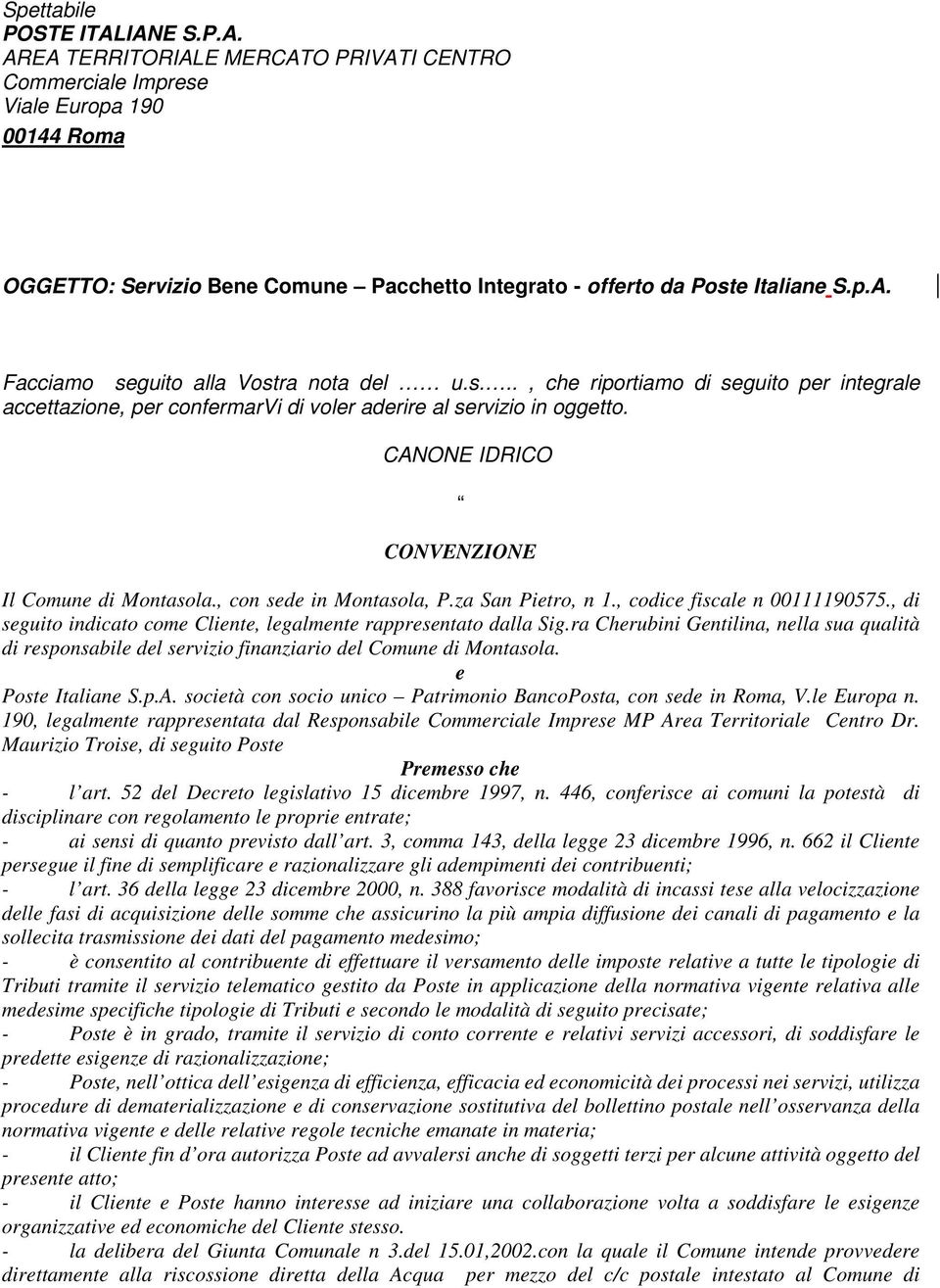 Spettabile
POSTE ITALIANE S.P.A.
AREA TERRITORIALE MERCATO PRIVATI CENTRO
Commerciale Imprese
Viale Europa 190
00144 Roma

OGGETTO: Servizio Bene Comune – Pacchetto Integrato - offerto da Poste Italiane S.p.A.

Facciamo seguito alla Vostra nota del …… u.s….., che riportiamo di seguito per integrale accettazione, per confermarVi di voler aderire al servizio in oggetto.

CANONE IDRICO

“

CONVENZIONE

Il Comune di Montasola., con sede in Montasola, P.za San Pietro, n 1., codice fiscale n 00111190575., di seguito indicato come Cliente, legalmente rappresentato dalla Sig.ra Cherubini Gentilina, nella sua qualità di responsabile del servizio finanziario del Comune di Montasola.

e

Poste Italiane S.p.A. società con socio unico – Patrimonio BancoPosta, con sede in Roma, V.le Europa n. 190, legalmente rappresentata dal Responsabile Commerciale Imprese MP Area Territoriale Centro Dr. Maurizio Troise, di seguito Poste

Premesso che

- l’art. 52 del Decreto legislativo 15 dicembre 1997, n. 446, conferisce ai comuni la potestà di disciplinare con regolamento le proprie entrate;
- ai sensi di quanto previsto dall’art. 3, comma 143, della legge 23 dicembre 1996, n. 662 il Cliente persegue il fine di semplificare e razionalizzare gli adempimenti dei contribuenti;
- l’art. 36 della legge 23 dicembre 2000, n. 388 favorisce modalità di incassi tese alla velocizzazione delle fasi di acquisizione delle somme che assicurino la più ampia diffusione dei canali di pagamento e la sollecita trasmissione dei dati del pagamento medesimo;
- è consentito al contribuente di effettuare il versamento delle imposte relative a tutte le tipologie di Tributi tramite il servizio telematico gestito da Poste in applicazione della normativa vigente relativa alle medesime specifiche tipologie di Tributi e secondo le modalità di seguito precisate;
- Poste è in grado, tramite il servizio di conto corrente e relativi servizi accessori, di soddisfare le predette esigenze di razionalizzazione;
- Poste, nell’ottica dell’esigenza di efficienza, efficacia ed economicità dei processi nei servizi, utilizza procedure di dematerializzazione e di conservazione sostitutiva del bollettino postale nell’osservanza della normativa vigente e delle relative regole tecniche emanate in materia;
- il Cliente fin d’ora autorizza Poste ad avvalersi anche di soggetti terzi per alcune attività oggetto del presente atto;
- il Cliente e Poste hanno interesse ad iniziare una collaborazione volta a soddisfare le esigenze organizzative ed economiche del Cliente stesso.
- la delibera del Giunta Comunale n 3.del 15.01,2002.con la quale il Comune intende provvedere direttamente alla riscossione diretta della Acqua per mezzo del c/c postale intestato al Comune di